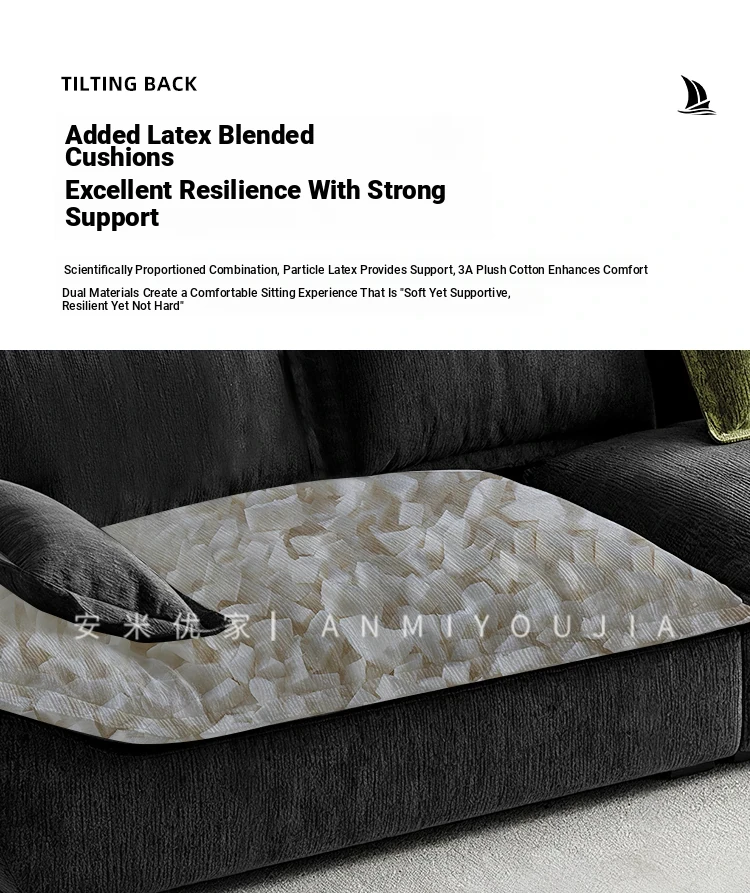 TILTING BACK

Added Latex Blended Cushions

Excellent Resilience With Strong Support

Scientifically Proportioned Combination, Particle Latex Provides Support, 3A Plush Cotton Enhances Comfort

Dual Materials Create a Comfortable Sitting Experience That Is "Soft Yet Supportive, Resilient Yet Not Hard"

安米优家 | ANMIYOUJIA